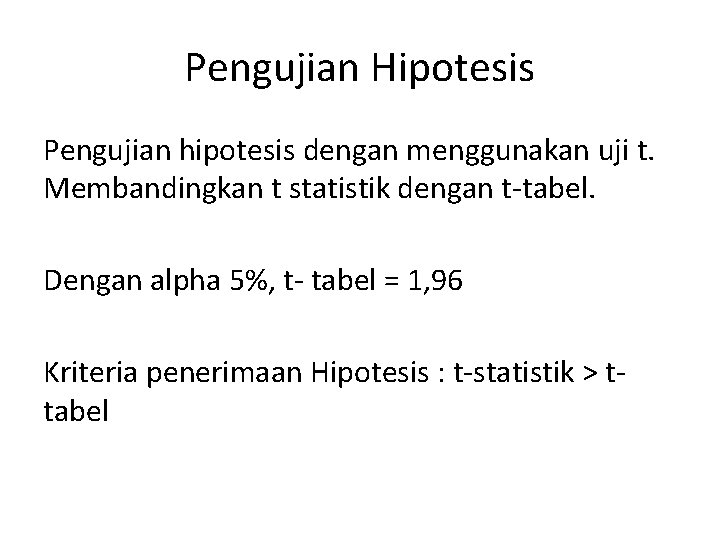 Pengujian Hipotesis

Pengujian hipotesis dengan menggunakan uji t. Membandingkan t statistik dengan t-tabel.

Dengan alpha 5%, t- tabel = 1,96

Kriteria penerimaan Hipotesis : t-statistik > t-tabel